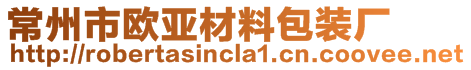 常州市欧亚材料包装厂
http://robertasincla1.cn.coovee.net